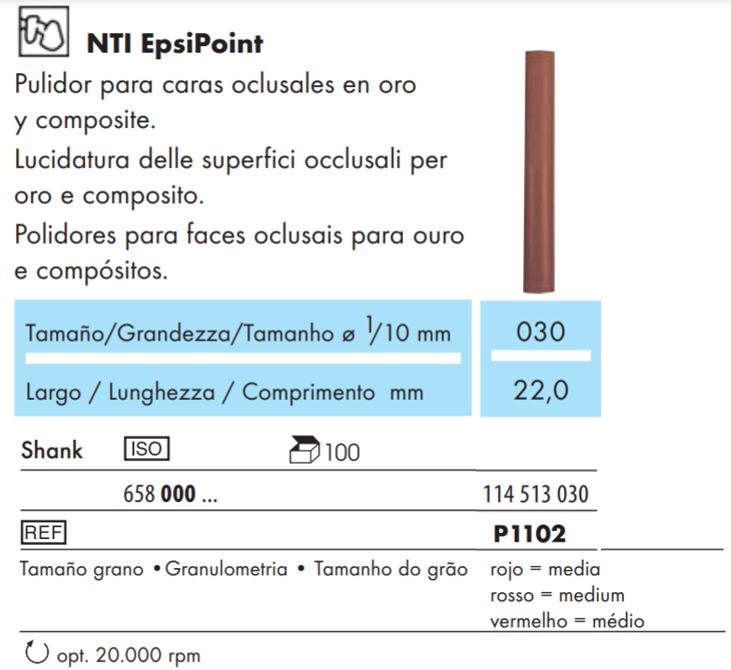 NTI EpsiPoint

Pulidor para caras oclusales en oro y composite.

Lucidatura delle superfici occlusali per oro e composito.

Polidores para faces oclusais para ouro e compósitos.

Tamaño/Grandezza/Tamanho ø $^{1}/_{10}$ mm
030

Largo / Lunghezza / Comprimento mm
22,0

Shank ISO 100

658 000 ... 114 513 030

REF P1102

Tamaño grano • Granulometria • Tamanho do grão
rojo = media
rosso = medium
vermelho = médio

opt. 20.000 rpm